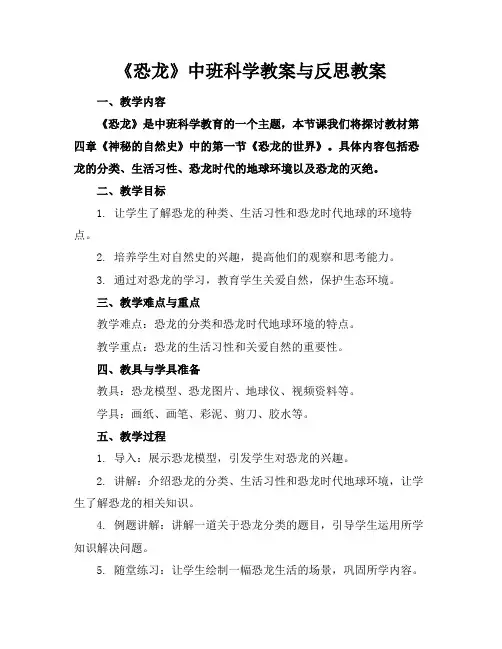 《恐龙》中班科学教案与反思教案

一、教学内容

《恐龙》是中班科学教育的一个主题，本节课我们将探讨教材第四章《神秘的自然史》中的第一节《恐龙的世界》。具体内容包括恐龙的分类、生活习性、恐龙时代的地球环境以及恐龙的灭绝。

二、教学目标

1. 让学生了解恐龙的种类、生活习性和恐龙时代地球的环境特点。

2. 培养学生对自然史的兴趣，提高他们的观察和思考能力。

3. 通过对恐龙的学习，教育学生关爱自然，保护生态环境。

三、教学难点与重点

教学难点：恐龙的分类和恐龙时代地球环境的特点。

教学重点：恐龙的生活习性和关爱自然的重要性。

四、教具与学具准备

教具：恐龙模型、恐龙图片、地球仪、视频资料等。

学具：画纸、画笔、彩泥、剪刀、胶水等。

五、教学过程

1. 导入：展示恐龙模型，引发学生对恐龙的兴趣。

2. 讲解：介绍恐龙的分类、生活习性和恐龙时代地球环境，让学生了解恐龙的相关知识。

4. 例题讲解：讲解一道关于恐龙分类的题目，引导学生运用所学知识解决问题。

5. 随堂练习：让学生绘制一幅恐龙生活的场景，巩固所学内容。